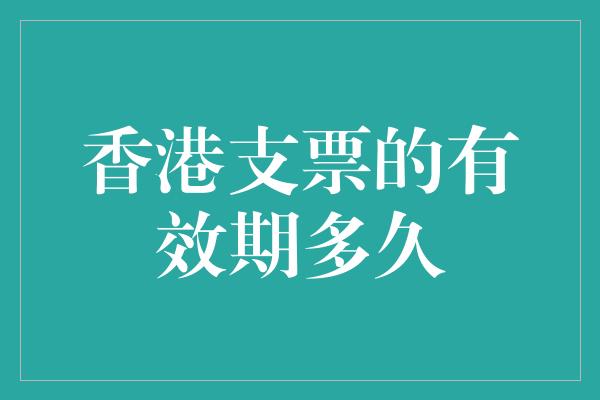 香港支票的有效期多久